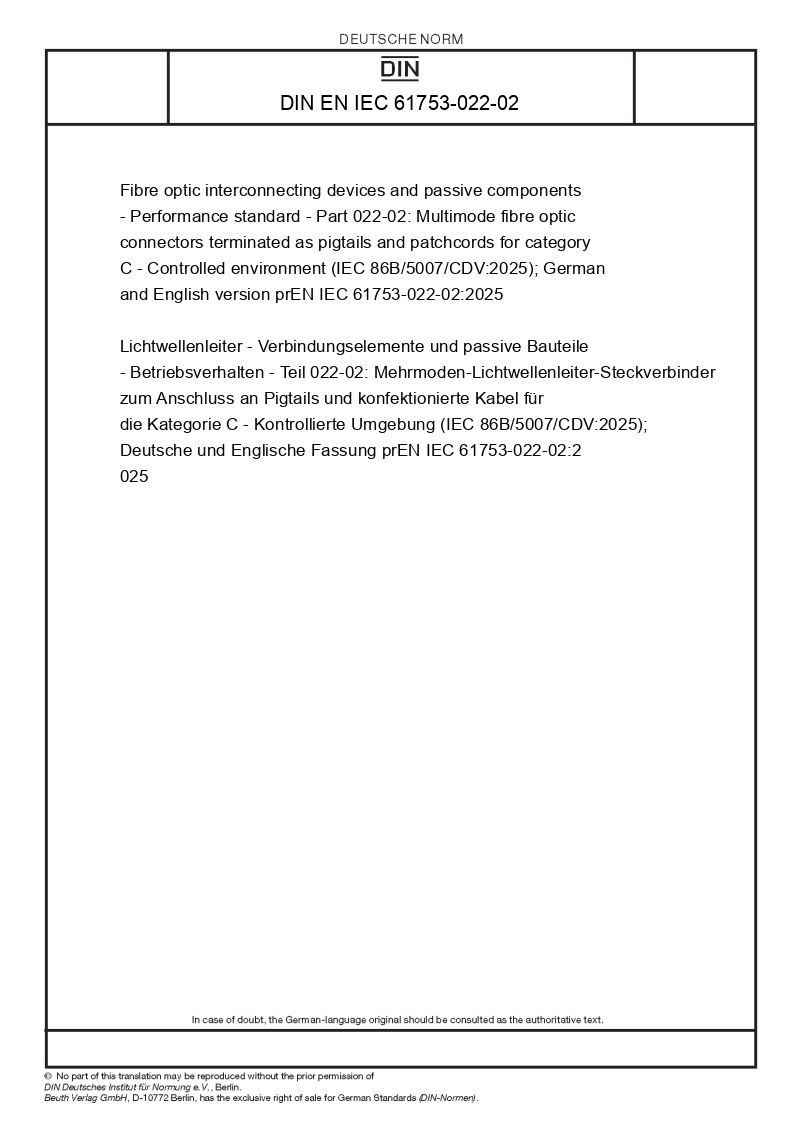 DEUTSCHE NORM

DIN

DIN EN IEC 61753-022-02

Fibre optic interconnecting devices and passive components - Performance standard - Part 022-02: Multimode fibre optic connectors terminated as pigtails and patchcords for category C - Controlled environment (IEC 86B/5007/CDV:2025); German and English version prEN IEC 61753-022-02:2025

Lichtwellenleiter - Verbindungselemente und passive Bauteile - Betriebsverhalten - Teil 022-02: Mehrmoden-Lichtwellenleiter-Steckverbinder zum Anschluss an Pigtails und konfektionierte Kabel für die Kategorie C - Kontrollierte Umgebung (IEC 86B/5007/CDV:2025); Deutsche und Englische Fassung prEN IEC 61753-022-02:2
025

In case of doubt, the German-language original should be consulted as the authoritative text.

© No part of this translation may be reproduced without the prior permission of DIN Deutsches Institut für Normung e.V., Berlin.
Beuth Verlag GmbH, D-10772 Berlin, has the exclusive right of sale for German Standards (DIN-Normen).